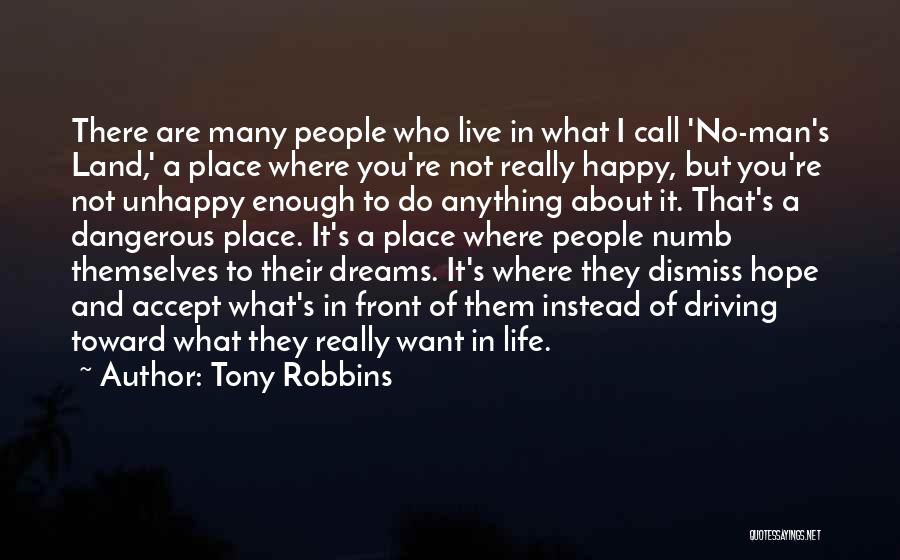 There are many people who live in what I call 'No-man's Land,' a place where you're not really happy, but you're not unhappy enough to do anything about it. That's a dangerous place. It's a place where people numb themselves to their dreams. It's where they dismiss hope and accept what's in front of them instead of driving toward what they really want in life.

~ Author: Tony Robbins

QUOTESSAYINGS.NET